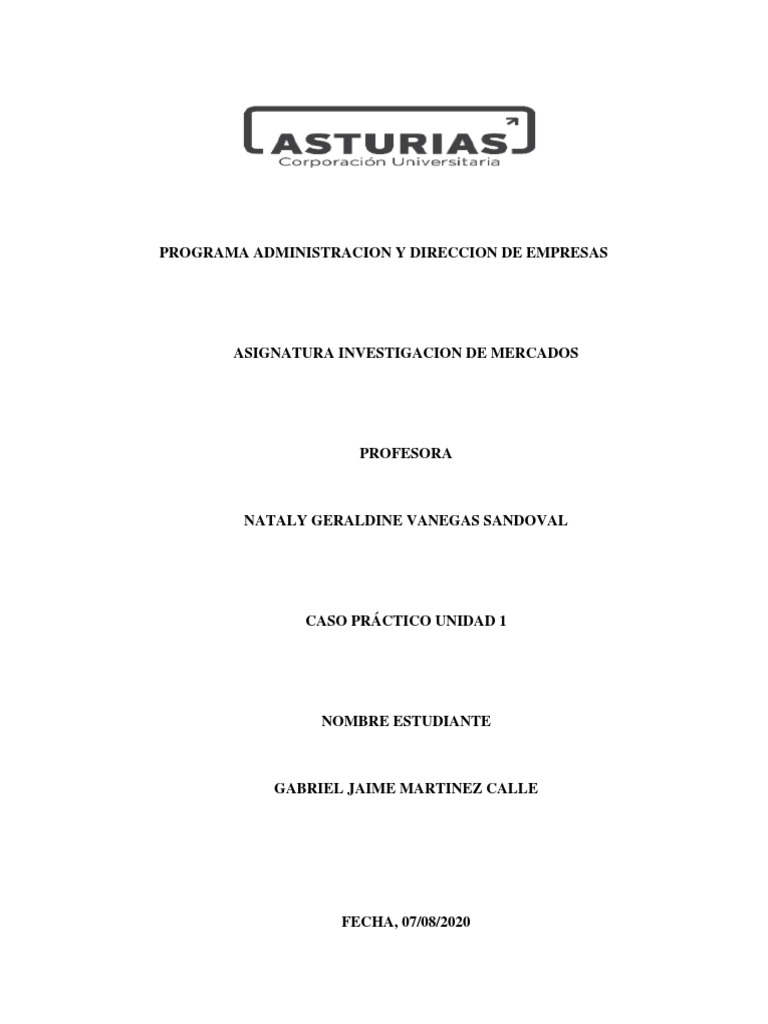 ASTURIAS
Corporación Universitaria

PROGRAMA ADMINISTRACION Y DIRECCION DE EMPRESAS

ASIGNATURA INVESTIGACION DE MERCADOS

PROFESORA

NATALY GERALDINE VANEGAS SANDOVAL

CASO PRÁCTICO UNIDAD 1

NOMBRE ESTUDIANTE

GABRIEL JAIME MARTINEZ CALLE

FECHA, 07/08/2020